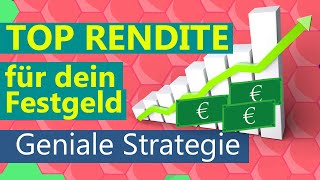 TOP RENDITE

für dein Festgeld

€ € €

Geniale Strategie